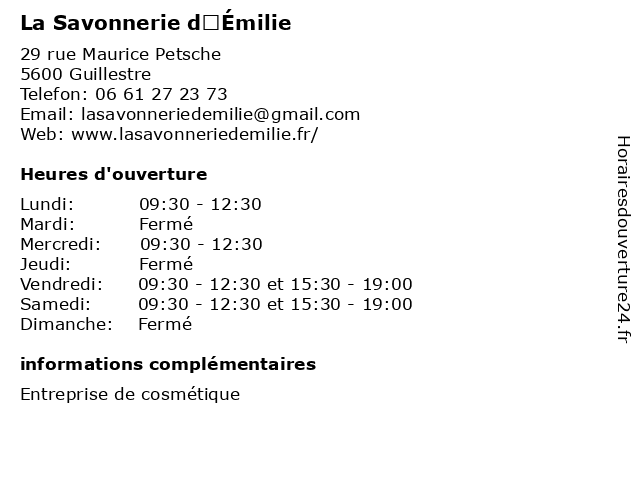 La Savonnerie d□Émilie

29 rue Maurice Petsche
5600 Guillestre
Telefon: 06 61 27 23 73
Email: lasavonneriedemilie@gmail.com
Web: www.lasavonneriedemilie.fr/

Heures d'ouverture

| Lundi: | 09:30 - 12:30 |
|---|---|
| Mardi: | Fermé |
| Mercredi: | 09:30 - 12:30 |
| Jeudi: | Fermé |
| Vendredi: | 09:30 - 12:30 et 15:30 - 19:00 |
| Samedi: | 09:30 - 12:30 et 15:30 - 19:00 |
| Dimanche: | Fermé |

informations complémentaires

Entreprise de cosmétique

Horairesdouverture24.fr